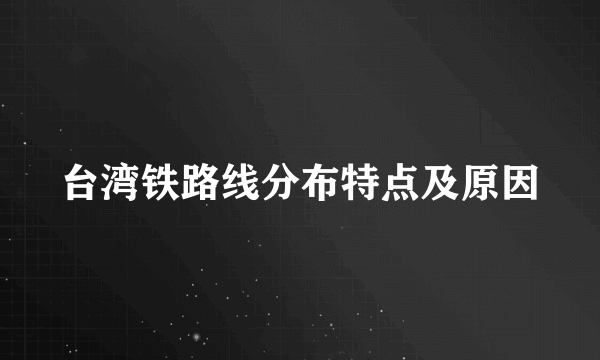 台湾铁路线分布特点及原因